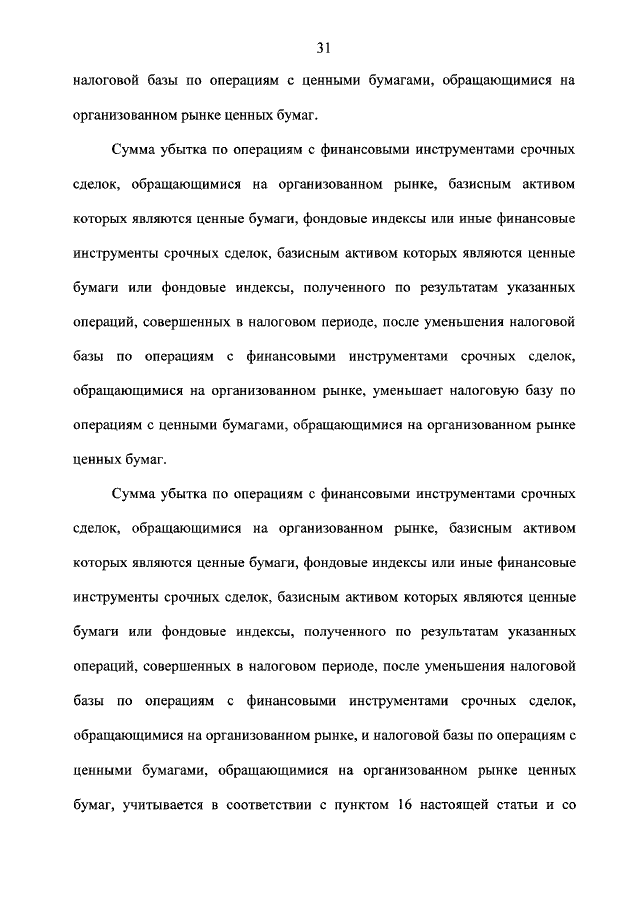 31

налоговой базы по операциям с ценными бумагами, обращающимися на организованном рынке ценных бумаг.

Сумма убытка по операциям с финансовыми инструментами срочных сделок, обращающимися на организованном рынке, базисным активом которых являются ценные бумаги, фондовые индексы или иные финансовые инструменты срочных сделок, базисным активом которых являются ценные бумаги или фондовые индексы, полученного по результатам указанных операций, совершенных в налоговом периоде, после уменьшения налоговой базы по операциям с финансовыми инструментами срочных сделок, обращающимися на организованном рынке, уменьшает налоговую базу по операциям с ценными бумагами, обращающимися на организованном рынке ценных бумаг.

Сумма убытка по операциям с финансовыми инструментами срочных сделок, обращающимися на организованном рынке, базисным активом которых являются ценные бумаги, фондовые индексы или иные финансовые инструменты срочных сделок, базисным активом которых являются ценные бумаги или фондовые индексы, полученного по результатам указанных операций, совершенных в налоговом периоде, после уменьшения налоговой базы по операциям с финансовыми инструментами срочных сделок, обращающимися на организованном рынке, и налоговой базы по операциям с ценными бумагами, обращающимися на организованном рынке ценных бумаг, учитывается в соответствии с пунктом 16 настоящей статьи и со